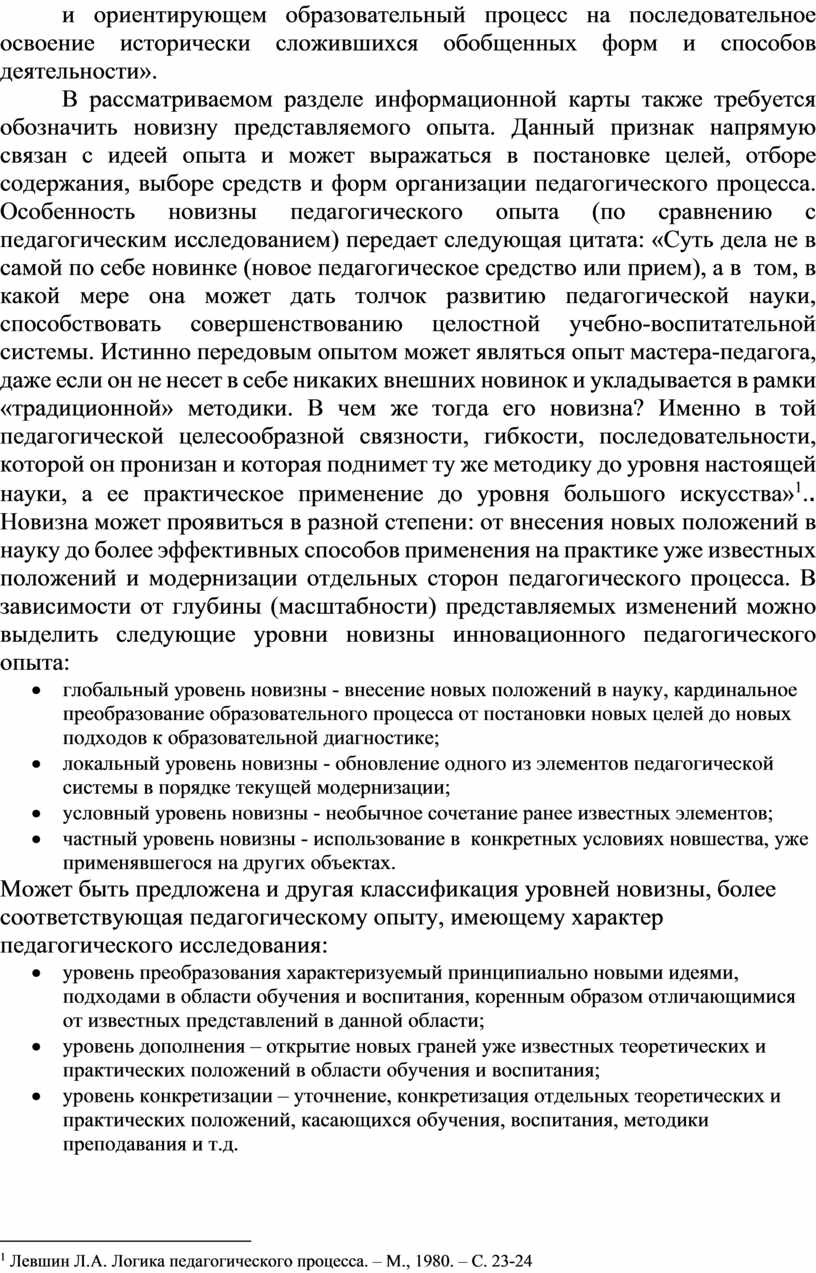 и ориентирующем образовательный процесс на последовательное освоение исторически сложившихся обобщенных форм и способов деятельности».

В рассматриваемом разделе информационной карты также требуется обозначить новизну представляемого опыта. Данный признак напрямую связан с идеей опыта и может выражаться в постановке целей, отборе содержания, выборе средств и форм организации педагогического процесса. Особенность новизны педагогического опыта (по сравнению с педагогическим исследованием) передает следующая цитата: «Суть дела не в самой по себе новинке (новое педагогическое средство или прием), а в том, в какой мере она может дать толчок развитию педагогической науки, способствовать совершенствованию целостной учебно-воспитательной системы. Истинно передовым опытом может являться опыт мастера-педагога, даже если он не несет в себе никаких внешних новинок и укладывается в рамки «традиционной» методики. В чем же тогда его новизна? Именно в той педагогической целесообразной связности, гибкости, последовательности, которой он пронизан и которая поднимет ту же методику до уровня настоящей науки, а ее практическое применение до уровня большого искусства»$^1$.. Новизна может проявиться в разной степени: от внесения новых положений в науку до более эффективных способов применения на практике уже известных положений и модернизации отдельных сторон педагогического процесса. В зависимости от глубины (масштабности) представляемых изменений можно выделить следующие уровни новизны инновационного педагогического опыта:

• глобальный уровень новизны - внесение новых положений в науку, кардинальное преобразование образовательного процесса от постановки новых целей до новых подходов к образовательной диагностике;
• локальный уровень новизны - обновление одного из элементов педагогической системы в порядке текущей модернизации;
• условный уровень новизны - необычное сочетание ранее известных элементов;
• частный уровень новизны - использование в конкретных условиях новшества, уже применявшегося на других объектах.

Может быть предложена и другая классификация уровней новизны, более соответствующая педагогическому опыту, имеющему характер педагогического исследования:

• уровень преобразования характеризуемый принципиально новыми идеями, подходами в области обучения и воспитания, коренным образом отличающимися от известных представлений в данной области;
• уровень дополнения – открытие новых граней уже известных теоретических и практических положений в области обучения и воспитания;
• уровень конкретизации – уточнение, конкретизация отдельных теоретических и практических положений, касающихся обучения, воспитания, методики преподавания и т.д.

$^1$ Левшин Л.А. Логика педагогического процесса. – М., 1980. – С. 23-24